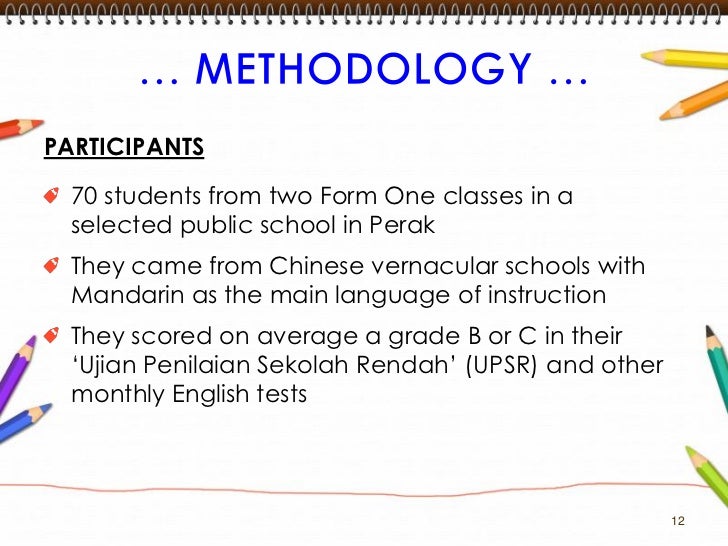 … METHODOLOGY …

PARTICIPANTS

70 students from two Form One classes in a selected public school in Perak

They came from Chinese vernacular schools with Mandarin as the main language of instruction

They scored on average a grade B or C in their ‘Ujian Penilaian Sekolah Rendah’ (UPSR) and other monthly English tests

12